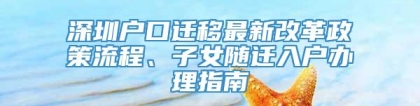 深圳户口迁移最新改革政策流程、子女随迁入户办理指南